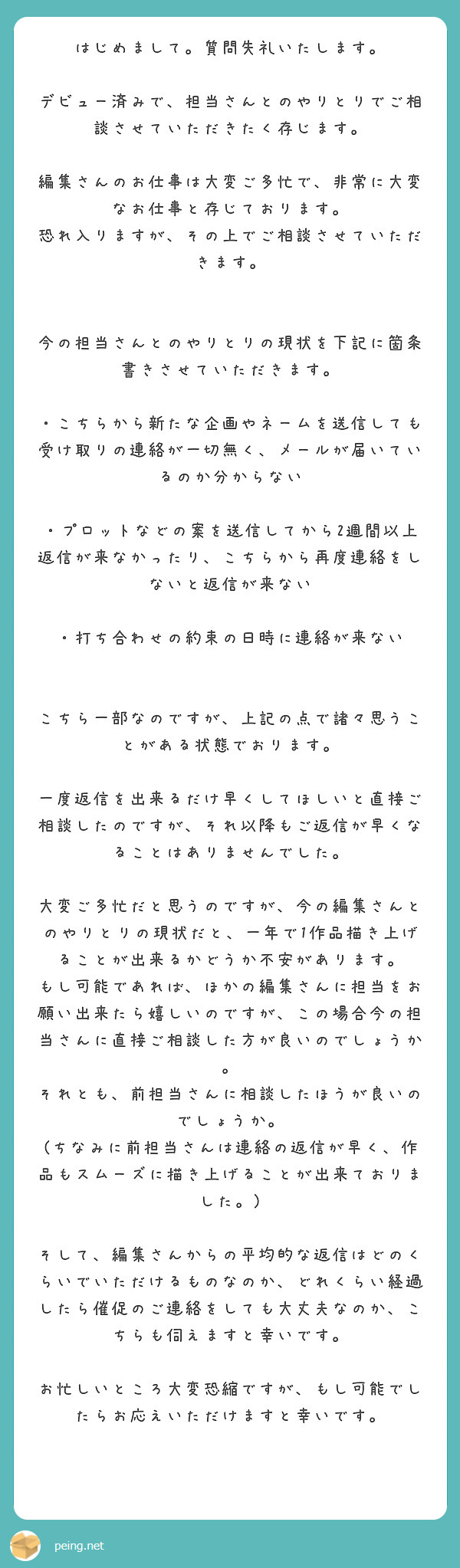 はじめまして。質問失礼いたします。

デビュー済みで、担当さんとのやりとりでご相談させていただきたく存じます。

編集さんのお仕事は大変ご多忙で、非常に大変なお仕事と存じております。
恐れ入りますが、その上でご相談させていただきます。

今の担当さんとのやりとりの現状を下記に箇条書きさせていただきます。

・こちらから新たな企画やネームを送信しても受け取りの連絡が一切無く、メールが届いているのか分からない

・プロットなどの案を送信してから2週間以上返信が来なかったり、こちらから再度連絡をしないと返信が来ない

・打ち合わせの約束の日時に連絡が来ない

こちら一部なのですが、上記の点で諸々思うことがある状態でおります。

一度返信を出来るだけ早くしてほしいと直接ご相談したのですが、それ以降もご返信が早くなることはありませんでした。

大変ご多忙だと思うのですが、今の編集さんとのやりとりの現状だと、一年で1作品描き上げることが出来るかどうか不安があります。
もし可能であれば、ほかの編集さんに担当をお願い出来たら嬉しいのですが、この場合今の担当さんに直接ご相談した方が良いのでしょうか。
それとも、前担当さんに相談したほうが良いのでしょうか。
（ちなみに前担当さんは連絡の返信が早く、作品もスムーズに描き上げることが出来ておりました。）

そして、編集さんからの平均的な返信はどのくらいでいただけるものなのか、どれくらい経過したら催促のご連絡をしても大丈夫なのか、こちらも伺えますと幸いです。

お忙しいところ大変恐縮ですが、もし可能でしたらお応えいただけますと幸いです。

peing.net